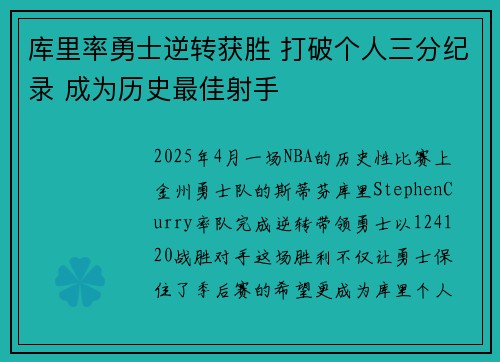 库里率勇士逆转获胜 打破个人三分纪录 成为历史最佳射手

2025年4月一场NBA的历史性比赛上金州勇士队的斯蒂芬库里StephenCurry率队完成逆转带领勇士以124120战胜对手这场胜利不仅让勇士保住了季后赛的希望更成为库里个人